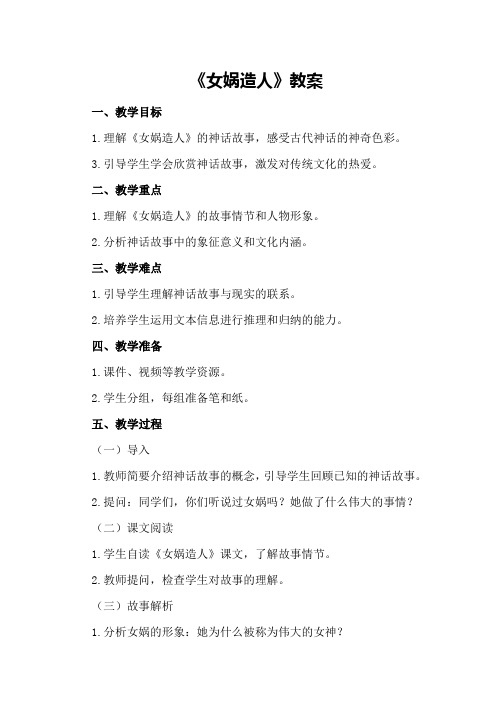 《女娲造人》教案

一、教学目标

1.理解《女娲造人》的神话故事，感受古代神话的神奇色彩。

3.引导学生学会欣赏神话故事，激发对传统文化的热爱。

二、教学重点

1.理解《女娲造人》的故事情节和人物形象。

2.分析神话故事中的象征意义和文化内涵。

三、教学难点

1.引导学生理解神话故事与现实的联系。

2.培养学生运用文本信息进行推理和归纳的能力。

四、教学准备

1.课件、视频等教学资源。

2.学生分组，每组准备笔和纸。

五、教学过程

（一）导入

1.教师简要介绍神话故事的概念，引导学生回顾已知的神话故事。

2.提问：同学们，你们听说过女娲吗？她做了什么伟大的事情？

（二）课文阅读

1.学生自读《女娲造人》课文，了解故事情节。

2.教师提问，检查学生对故事的理解。

（三）故事解析

1.分析女娲的形象：她为什么被称为伟大的女神？